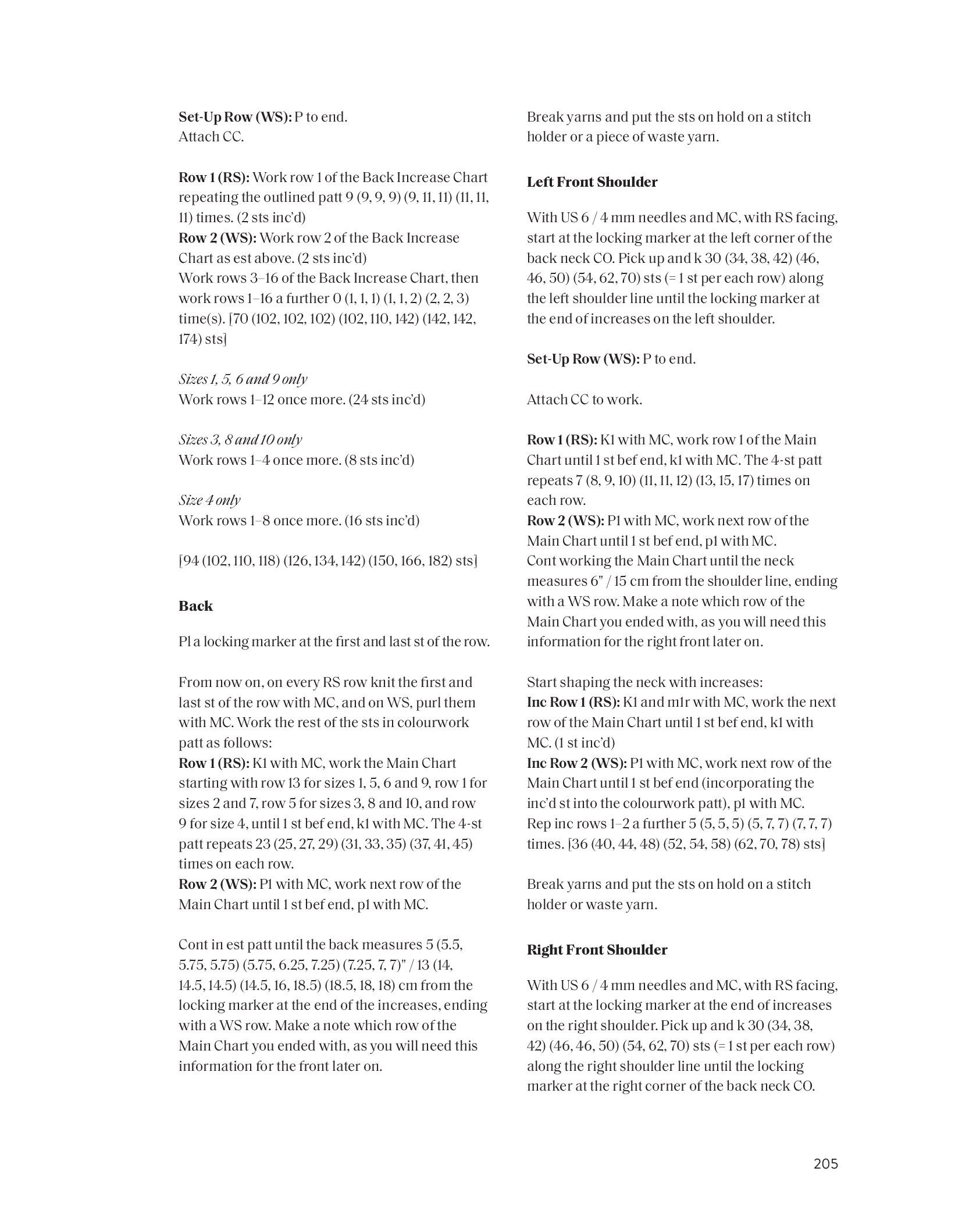 Set-Up Row (WS): P to end.
Attach CC.

Row 1 (RS): Work row 1 of the Back Increase Chart repeating the outlined patt 9 (9, 9, 9) (9, 11, 11) (11, 11, 11) times. (2 sts inc'd)
Row 2 (WS): Work row 2 of the Back Increase Chart as est above. (2 sts inc'd)
Work rows 3–16 of the Back Increase Chart, then work rows 1–16 a further 0 (1, 1, 1) (1, 1, 2) (2, 2, 3) time(s). [70 (102, 102, 102) (102, 110, 142) (142, 142, 174) sts]

Sizes 1, 5, 6 and 9 only
Work rows 1–12 once more. (24 sts inc'd)

Sizes 3, 8 and 10 only
Work rows 1–4 once more. (8 sts inc'd)

Size 4 only
Work rows 1–8 once more. (16 sts inc'd)

[94 (102, 110, 118) (126, 134, 142) (150, 166, 182) sts]

Back

Pl a locking marker at the first and last st of the row.

From now on, on every RS row knit the first and last st of the row with MC, and on WS, purl them with MC. Work the rest of the sts in colourwork patt as follows:
Row 1 (RS): K1 with MC, work the Main Chart starting with row 13 for sizes 1, 5, 6 and 9, row 1 for sizes 2 and 7, row 5 for sizes 3, 8 and 10, and row 9 for size 4, until 1 st bef end, k1 with MC. The 4-st patt repeats 23 (25, 27, 29) (31, 33, 35) (37, 41, 45) times on each row.
Row 2 (WS): P1 with MC, work next row of the Main Chart until 1 st bef end, p1 with MC.

Cont in est patt until the back measures 5 (5.5, 5.75, 5.75) (5.75, 6.25, 7.25) (7.25, 7, 7)" / 13 (14, 14.5, 14.5) (14.5, 16, 18.5) (18.5, 18, 18) cm from the locking marker at the end of the increases, ending with a WS row. Make a note which row of the Main Chart you ended with, as you will need this information for the front later on.

Break yarns and put the sts on hold on a stitch holder or a piece of waste yarn.

Left Front Shoulder

With US 6 / 4 mm needles and MC, with RS facing, start at the locking marker at the left corner of the back neck CO. Pick up and k 30 (34, 38, 42) (46, 46, 50) (54, 62, 70) sts (= 1 st per each row) along the left shoulder line until the locking marker at the end of increases on the left shoulder.

Set-Up Row (WS): P to end.

Attach CC to work.

Row 1 (RS): K1 with MC, work row 1 of the Main Chart until 1 st bef end, k1 with MC. The 4-st patt repeats 7 (8, 9, 10) (11, 11, 12) (13, 15, 17) times on each row.
Row 2 (WS): P1 with MC, work next row of the Main Chart until 1 st bef end, p1 with MC.
Cont working the Main Chart until the neck measures 6" / 15 cm from the shoulder line, ending with a WS row. Make a note which row of the Main Chart you ended with, as you will need this information for the right front later on.

Start shaping the neck with increases:
Inc Row 1 (RS): K1 and m1r with MC, work the next row of the Main Chart until 1 st bef end, k1 with MC. (1 st inc'd)
Inc Row 2 (WS): P1 with MC, work next row of the Main Chart until 1 st bef end (incorporating the inc'd st into the colourwork patt), p1 with MC.
Rep inc rows 1–2 a further 5 (5, 5, 5) (5, 7, 7) (7, 7, 7) times. [36 (40, 44, 48) (52, 54, 58) (62, 70, 78) sts]

Break yarns and put the sts on hold on a stitch holder or waste yarn.

Right Front Shoulder

With US 6 / 4 mm needles and MC, with RS facing, start at the locking marker at the end of increases on the right shoulder. Pick up and k 30 (34, 38, 42) (46, 46, 50) (54, 62, 70) sts (= 1 st per each row) along the right shoulder line until the locking marker at the right corner of the back neck CO.

205